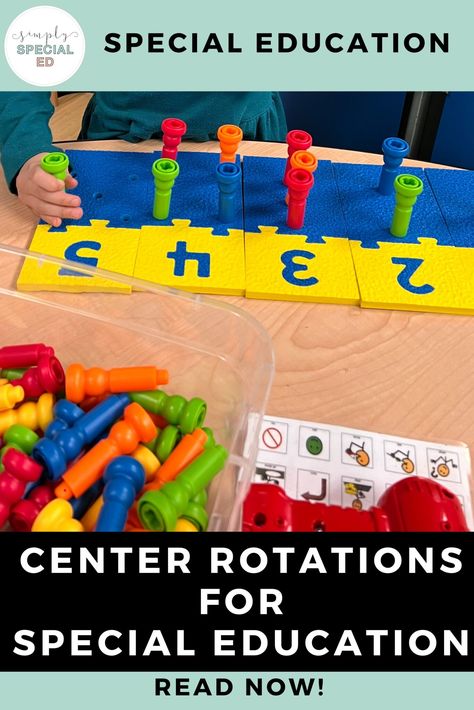 simply SPECIAL ED

SPECIAL EDUCATION

5 4 3 2

CENTER ROTATIONS FOR SPECIAL EDUCATION

READ NOW!